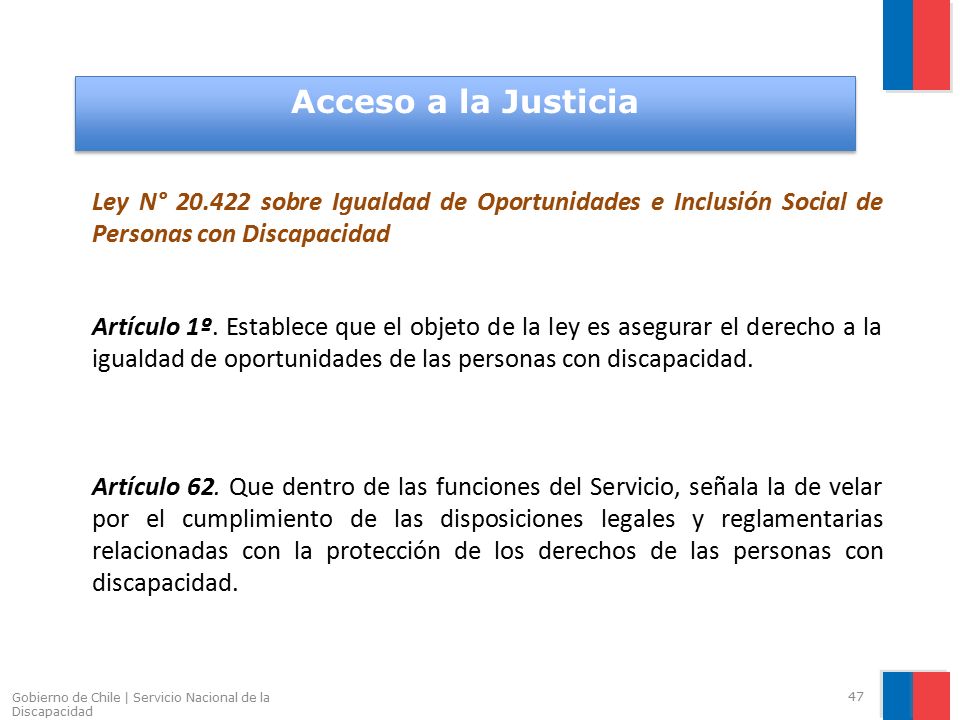 Acceso a la Justicia

Ley N° 20.422 sobre Igualdad de Oportunidades e Inclusión Social de Personas con Discapacidad

Artículo 1º. Establece que el objeto de la ley es asegurar el derecho a la igualdad de oportunidades de las personas con discapacidad.

Artículo 62. Que dentro de las funciones del Servicio, señala la de velar por el cumplimiento de las disposiciones legales y reglamentarias relacionadas con la protección de los derechos de las personas con discapacidad.

Gobierno de Chile | Servicio Nacional de la Discapacidad

47